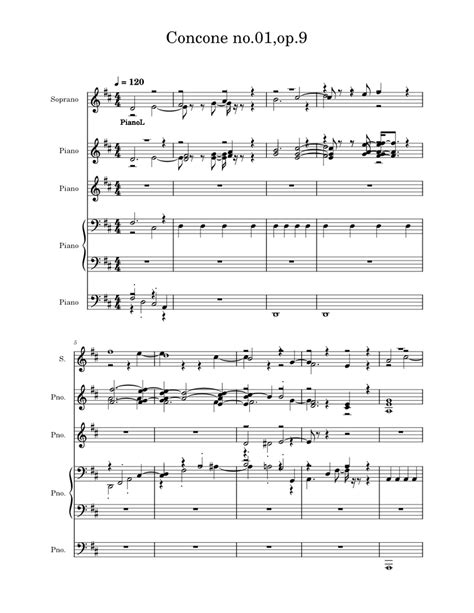 Concone no.01,op.9

♩ = 120

Soprano

PianoL

Piano

Piano

Piano

Piano

5

S.

Pno.

Pno.

Pno.

Pno.